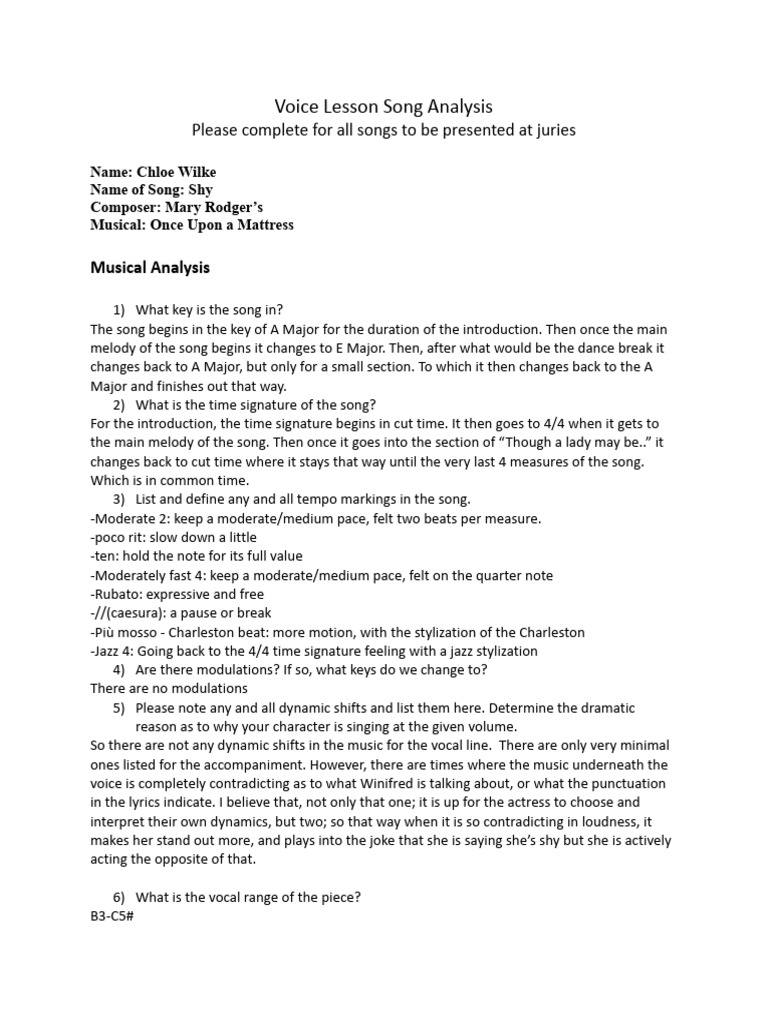 Voice Lesson Song Analysis
Please complete for all songs to be presented at juries

Name: Chloe Wilke
Name of Song: Shy
Composer: Mary Rodger's
Musical: Once Upon a Mattress

Musical Analysis

1) What key is the song in?
The song begins in the key of A Major for the duration of the introduction. Then once the main melody of the song begins it changes to E Major. Then, after what would be the dance break it changes back to A Major, but only for a small section. To which it then changes back to the A Major and finishes out that way.
2) What is the time signature of the song?
For the introduction, the time signature begins in cut time. It then goes to 4/4 when it gets to the main melody of the song. Then once it goes into the section of "Though a lady may be.." it changes back to cut time where it stays that way until the very last 4 measures of the song. Which is in common time.
3) List and define any and all tempo markings in the song.
-Moderate 2: keep a moderate/medium pace, felt two beats per measure.
-poco rit: slow down a little
-ten: hold the note for its full value
-Moderately fast 4: keep a moderate/medium pace, felt on the quarter note
-Rubato: expressive and free
-//(caesura): a pause or break
-Più mosso - Charleston beat: more motion, with the stylization of the Charleston
-Jazz 4: Going back to the 4/4 time signature feeling with a jazz stylization
4) Are there modulations? If so, what keys do we change to?
There are no modulations
5) Please note any and all dynamic shifts and list them here. Determine the dramatic reason as to why your character is singing at the given volume.
So there are not any dynamic shifts in the music for the vocal line. There are only very minimal ones listed for the accompaniment. However, there are times where the music underneath the voice is completely contradicting as to what Winifred is talking about, or what the punctuation in the lyrics indicate. I believe that, not only that one; it is up for the actress to choose and interpret their own dynamics, but two; so that way when it is so contradicting in loudness, it makes her stand out more, and plays into the joke that she is saying she's shy but she is actively acting the opposite of that.

6) What is the vocal range of the piece?
B3-C5#